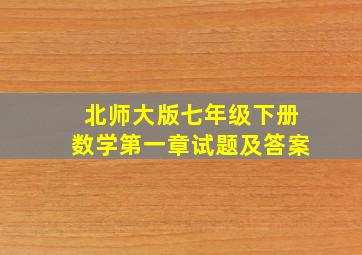 北师大版七年级下册
数学第一章试题及答案